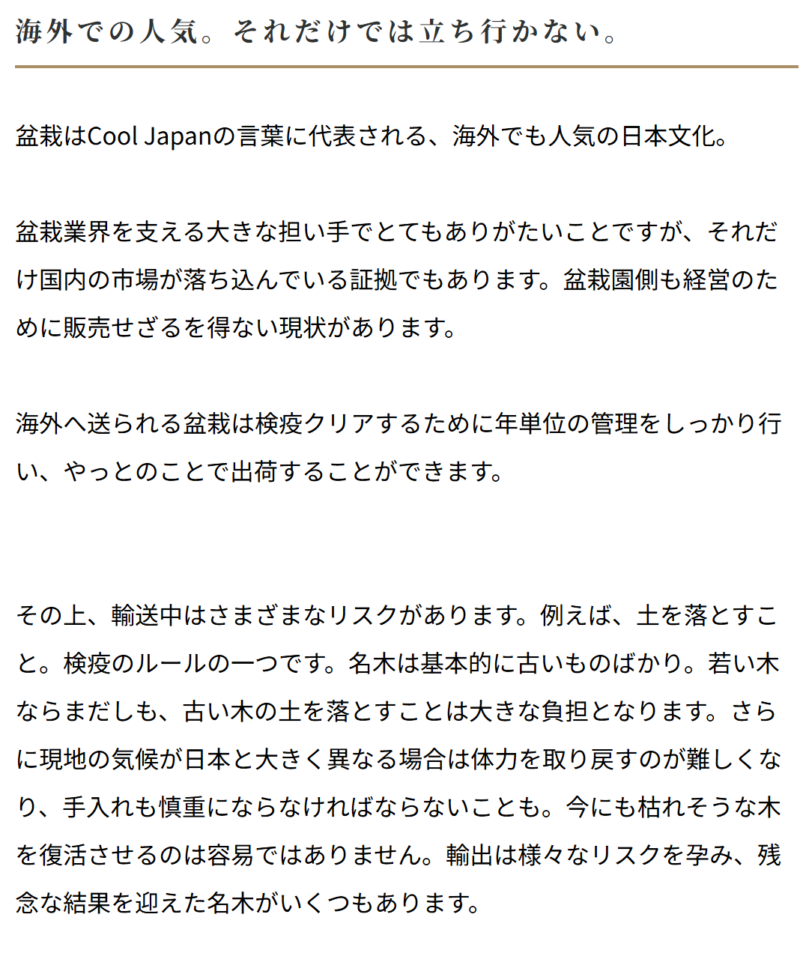 海外での人気。それだけでは立ち行かない。

盆栽はCool Japanの言葉に代表される、海外でも人気の日本文化。

盆栽業界を支える大きな担い手でとてもありがたいことですが、それだけ国内の市場が落ち込んでいる証拠でもあります。盆栽園側も経営のために販売せざるを得ない現状があります。

海外へ送られる盆栽は検疫クリアするために年単位の管理をしっかり行い、やっとのことで出荷することができます。

その上、輸送中はさまざまなリスクがあります。例えば、土を落とすこと。検疫のルールの一つです。名木は基本的に古いものばかり。若い木ならまだしも、古い木の土を落とすことは大きな負担となります。さらに現地の気候が日本と大きく異なる場合は体力を取り戻すのが難しくなり、手入れも慎重にならなければならないことも。今にも枯れそうな木を復活させるのは容易ではありません。輸出は様々なリスクを孕み、残念な結果を迎えた名木がいくつもあります。